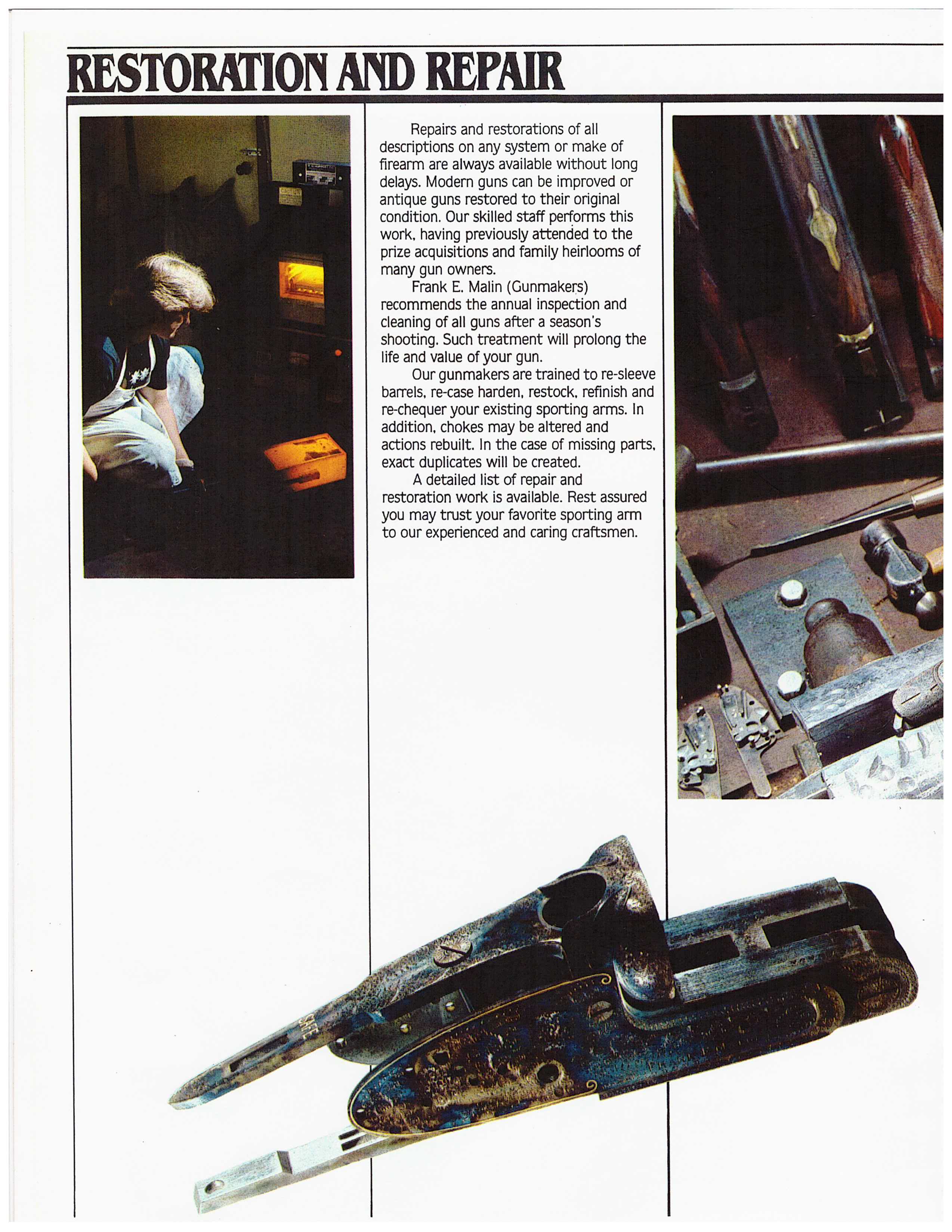 RESTORATION AND REPAIR

Repairs and restorations of all descriptions on any system or make of firearm are always available without long delays. Modern guns can be improved or antique guns restored to their original condition. Our skilled staff performs this work, having previously attended to the prize acquisitions and family heirlooms of many gun owners.

Frank E. Malin (Gunmakers) recommends the annual inspection and cleaning of all guns after a season's shooting. Such treatment will prolong the life and value of your gun.

Our gunmakers are trained to re-sleeve barrels, re-case harden, restock, refinish and re-chequer your existing sporting arms. In addition, chokes may be altered and actions rebuilt. In the case of missing parts, exact duplicates will be created.

A detailed list of repair and restoration work is available. Rest assured you may trust your favorite sporting arm to our experienced and caring craftsmen.

SAFE